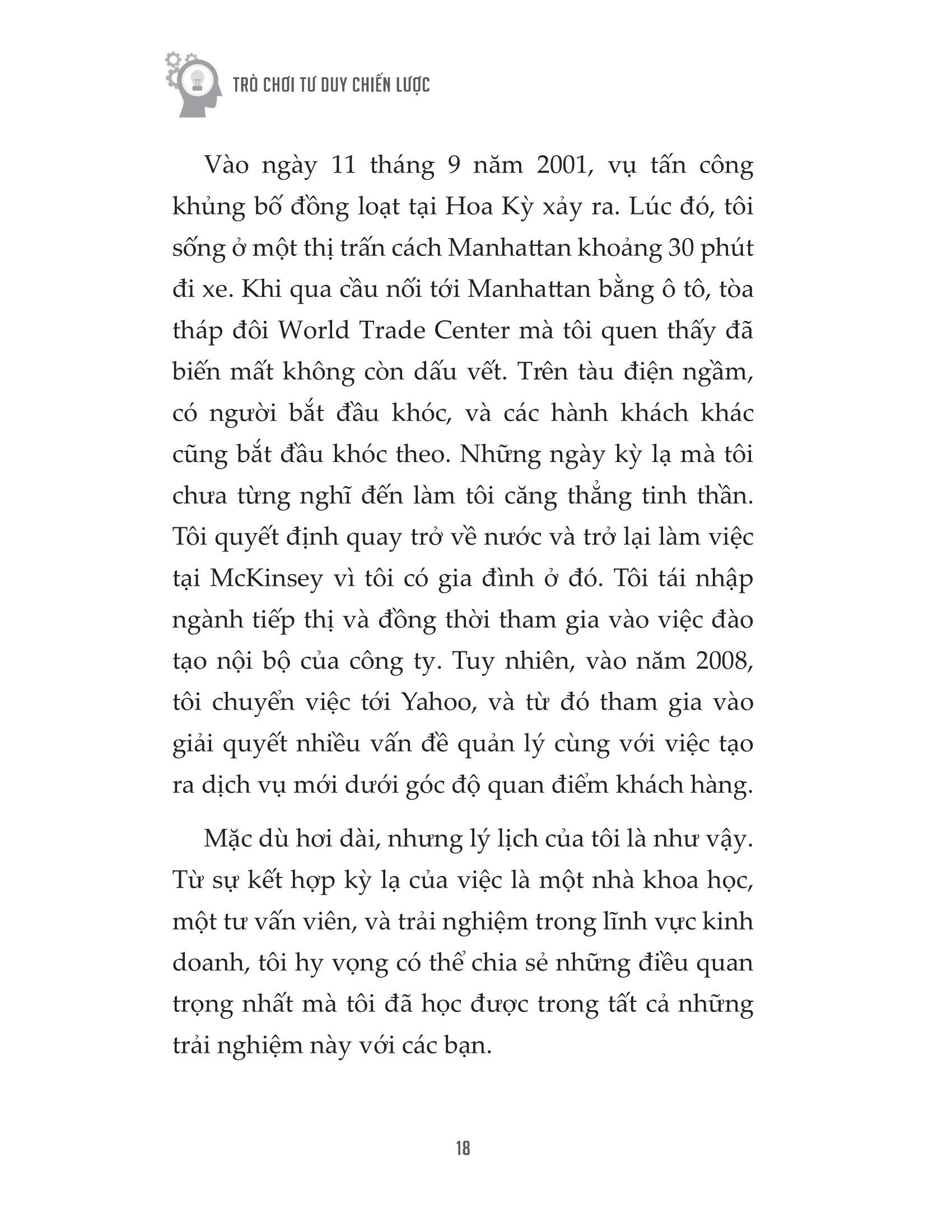 TRÒ CHƠI TƯ DUY CHIẾN LƯỢC

Vào ngày 11 tháng 9 năm 2001, vụ tấn công khủng bố đồng loạt tại Hoa Kỳ xảy ra. Lúc đó, tôi sống ở một thị trấn cách Manhattan khoảng 30 phút đi xe. Khi qua cầu nối tới Manhattan bằng ô tô, tòa tháp đôi World Trade Center mà tôi quen thấy đã biến mất không còn dấu vết. Trên tàu điện ngầm, có người bắt đầu khóc, và các hành khách khác cũng bắt đầu khóc theo. Những ngày kỳ lạ mà tôi chưa từng nghĩ đến làm tôi căng thẳng tinh thần. Tôi quyết định quay trở về nước và trở lại làm việc tại McKinsey vì tôi có gia đình ở đó. Tôi tái nhập ngành tiếp thị và đồng thời tham gia vào việc đào tạo nội bộ của công ty. Tuy nhiên, vào năm 2008, tôi chuyển việc tới Yahoo, và từ đó tham gia vào giải quyết nhiều vấn đề quản lý cùng với việc tạo ra dịch vụ mới dưới góc độ quan điểm khách hàng.

Mặc dù hơi dài, nhưng lý lịch của tôi là như vậy. Từ sự kết hợp kỳ lạ của việc là một nhà khoa học, một tư vấn viên, và trải nghiệm trong lĩnh vực kinh doanh, tôi hy vọng có thể chia sẻ những điều quan trọng nhất mà tôi đã học được trong tất cả những trải nghiệm này với các bạn.

18